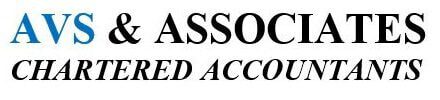 AVS & ASSOCIATES
CHARTERED ACCOUNTANTS